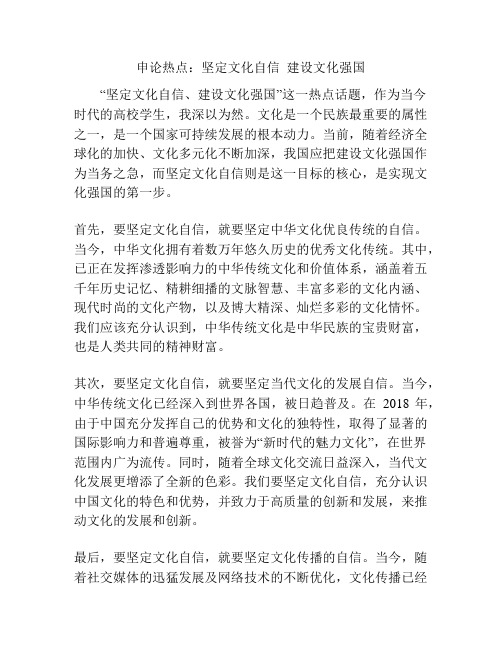 申论热点：坚定文化自信 建设文化强国

“坚定文化自信、建设文化强国”这一热点话题，作为当今时代的高校学生，我深以为然。文化是一个民族最重要的属性之一，是一个国家可持续发展的根本动力。当前，随着经济全球化的加快、文化多元化不断加深，我国应把建设文化强国作为当务之急，而坚定文化自信则是这一目标的核心，是实现文化强国的第一步。

首先，要坚定文化自信，就要坚定中华文化优良传统的自信。当今，中华文化拥有着数万年悠久历史的优秀文化传统。其中，已正在发挥渗透影响力的中华传统文化和价值体系，涵盖着五千年历史记忆、精耕细播的文脉智慧、丰富多彩的文化内涵、现代时尚的文化产物，以及博大精深、灿烂多彩的文化情怀。我们应该充分认识到，中华传统文化是中华民族的宝贵财富，也是人类共同的精神财富。

其次，要坚定文化自信，就要坚定当代文化的发展自信。当今，中华传统文化已经深入到世界各国，被日趋普及。在 2018 年，由于中国充分发挥自己的优势和文化的独特性，取得了显著的国际影响力和普遍尊重，被誉为“新时代的魅力文化”，在世界范围内广为流传。同时，随着全球文化交流日益深入，当代文化发展更增添了全新的色彩。我们要坚定文化自信，充分认识中国文化的特色和优势，并致力于高质量的创新和发展，来推动文化的发展和创新。

最后，要坚定文化自信，就要坚定文化传播的自信。当今，随着社交媒体的迅猛发展及网络技术的不断优化，文化传播已经